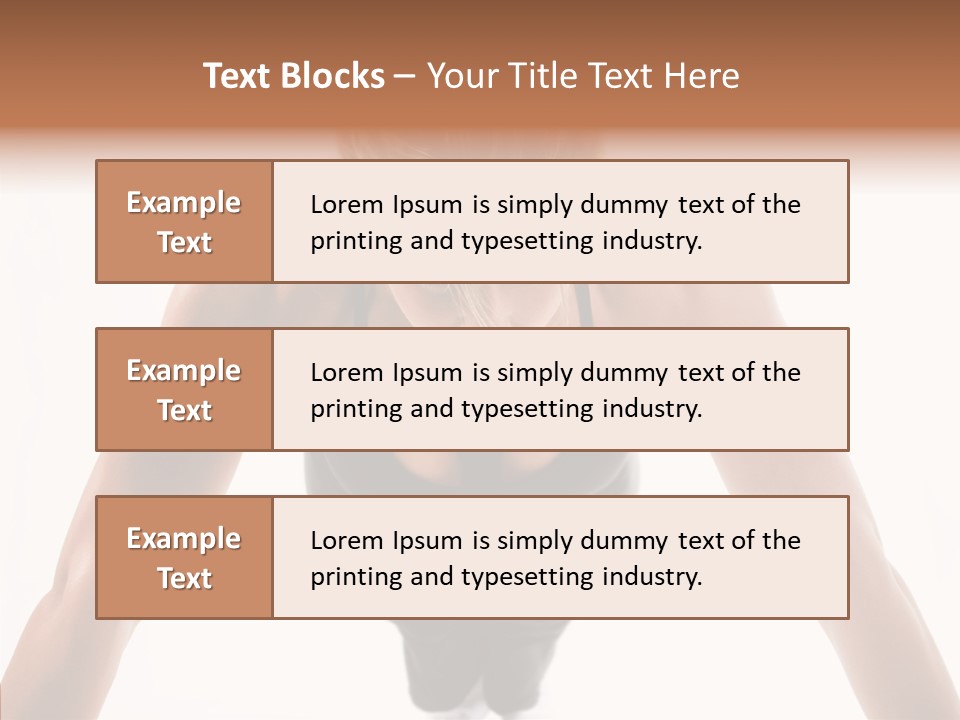 Text Blocks – Your Title Text Here

Example Text

Lorem Ipsum is simply dummy text of the printing and typesetting industry.

Example Text

Lorem Ipsum is simply dummy text of the printing and typesetting industry.

Example Text

Lorem Ipsum is simply dummy text of the printing and typesetting industry.